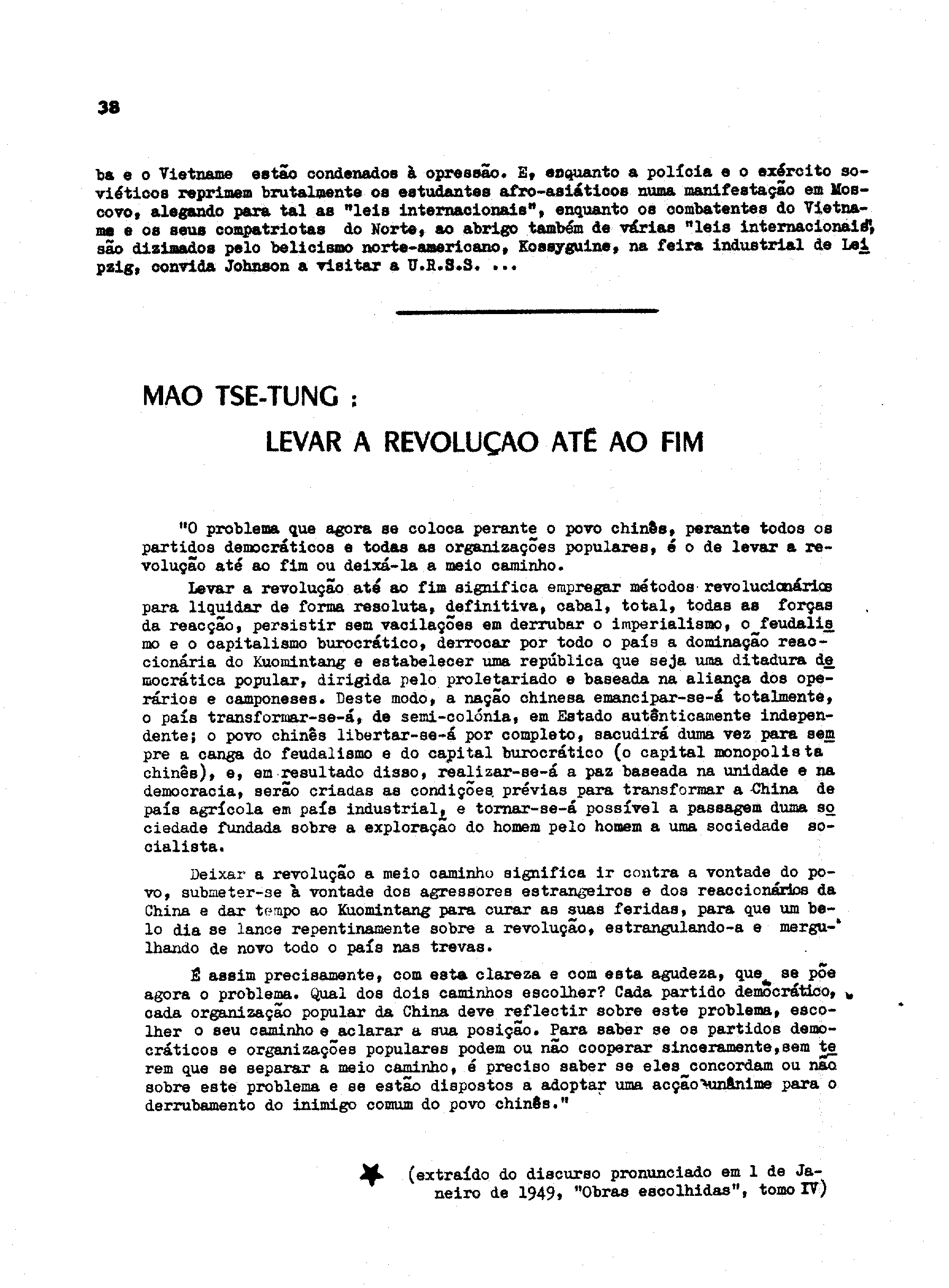 38

ba e o Vietname estão condenados à opressão. E, enquanto a polícia e o exército soviéticos reprimem brutalmente os estudantes afro-asiáticos numa manifestação em Moscovo, alegando para tal as "leis internacionais", enquanto os combatentes do Vietname e os seus compatriotas do Norte, ao abrigo também de várias "leis internacionais", são dizimados pelo belicismo norte-americano, Kossyguine, na feira industrial de Leipzig, convida Johnson a visitar a U.R.S.S. ...

MAO TSE-TUNG :

LEVAR A REVOLUÇAO ATÉ AO FIM

"O problema que agora se coloca perante o povo chinês, perante todos os partidos democráticos e todas as organizações populares, é o de levar a revolução até ao fim ou deixá-la a meio caminho.

Levar a revolução até ao fim significa empregar métodos revolucionários para liquidar de forma resoluta, definitiva, cabal, total, todas as forças da reacção, persistir sem vacilações em derrubar o imperialismo, o feudalismo e o capitalismo burocrático, derrocar por todo o país a dominação reaccionária do Kuomintang e estabelecer uma república que seja uma ditadura democrática popular, dirigida pelo proletariado e baseada na aliança dos operários e camponeses. Deste modo, a nação chinesa emancipar-se-á totalmente, o país transformar-se-á, de semi-colónia, em Estado autênticamente independente; o povo chinês libertar-se-á por completo, sacudirá duma vez para sempre a canga do feudalismo e do capital burocrático (o capital monopolista chinês), e, em resultado disso, realizar-se-á a paz baseada na unidade e na democracia, serão criadas as condições prévias para transformar a China de país agrícola em país industrial, e tornar-se-á possível a passagem duma sociedade fundada sobre a exploração do homem pelo homem a uma sociedade socialista.

Deixar a revolução a meio caminho significa ir contra a vontade do povo, submeter-se à vontade dos agressores estrangeiros e dos reaccionários da China e dar tempo ao Kuomintang para curar as suas feridas, para que um belo dia se lance repentinamente sobre a revolução, estrangulando-a e mergulhando de novo todo o país nas trevas.

É assim precisamente, com esta clareza e com esta agudeza, que se põe agora o problema. Qual dos dois caminhos escolher? Cada partido democrático, cada organização popular da China deve reflectir sobre este problema, escolher o seu caminho e aclarar a sua posição. Para saber se os partidos democráticos e organizações populares podem ou não cooperar sinceramente, sem terem que se separar a meio caminho, é preciso saber se eles concordam ou não sobre este problema e se estão dispostos a adoptar uma acção unânime para o derrubamento do inimigo comum do povo chinês."

(extraído do discurso pronunciado em 1 de Janeiro de 1949, "Obras escolhidas", tomo IV)